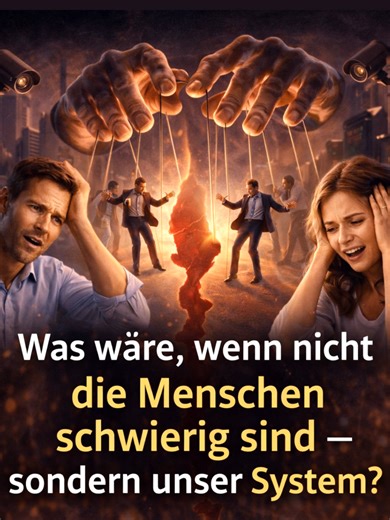 Was wäre, wenn nicht die Menschen schwierig sind – sondern unser System?